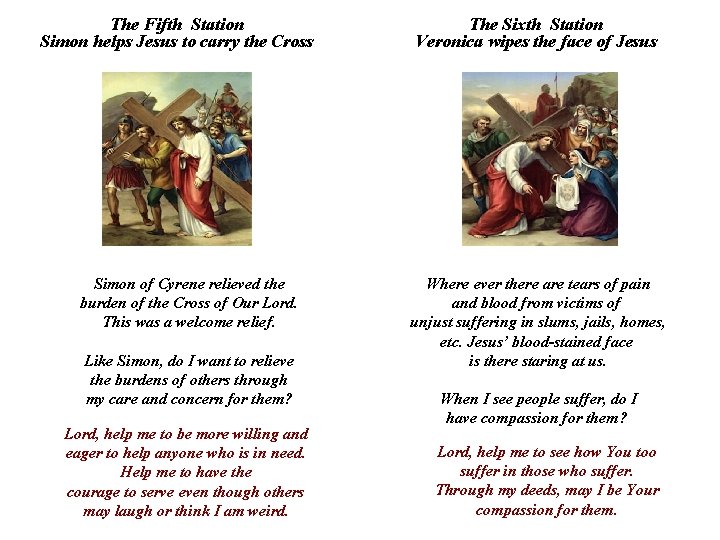 The Fifth Station
Simon helps Jesus to carry the Cross

Simon of Cyrene relieved the burden of the Cross of Our Lord. This was a welcome relief.

Like Simon, do I want to relieve the burdens of others through my care and concern for them?

Lord, help me to be more willing and eager to help anyone who is in need. Help me to have the courage to serve even though others may laugh or think I am weird.

The Sixth Station
Veronica wipes the face of Jesus

Where ever there are tears of pain and blood from victims of unjust suffering in slums, jails, homes, etc. Jesus' blood-stained face is there staring at us.

When I see people suffer, do I have compassion for them?

Lord, help me to see how You too suffer in those who suffer. Through my deeds, may I be Your compassion for them.